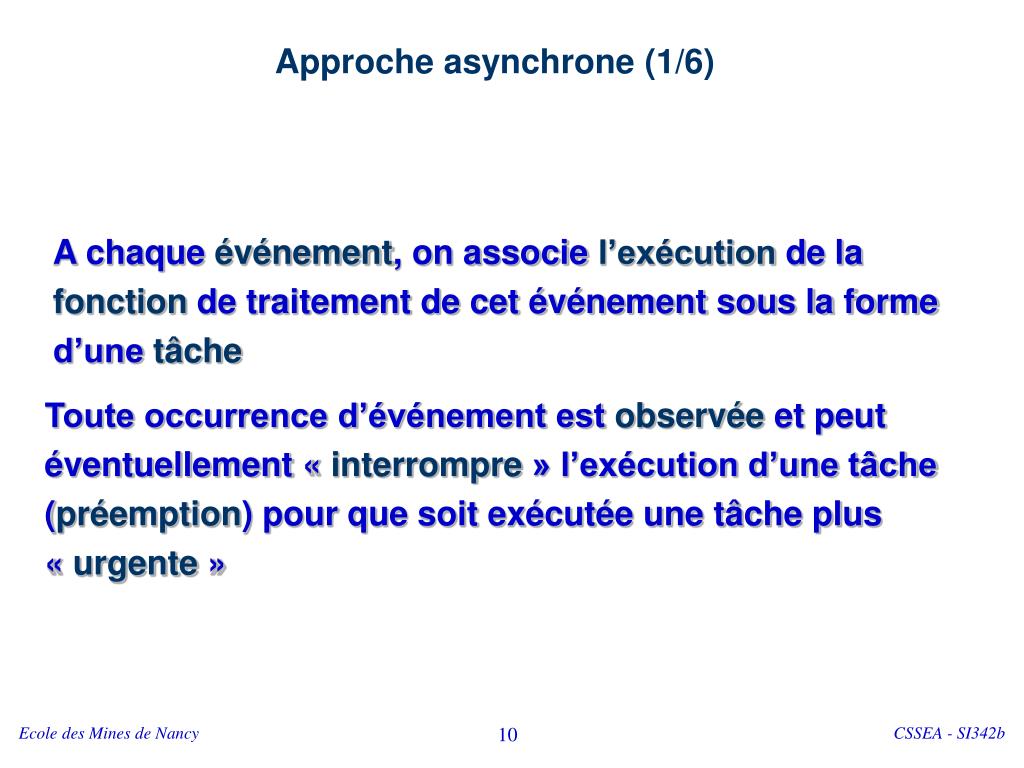 Approche asynchrone (1/6)

A chaque événement, on associe l’exécution de la fonction de traitement de cet événement sous la forme d’une tâche

Toute occurrence d’événement est observée et peut éventuellement « interrompre » l’exécution d’une tâche (préemption) pour que soit exécutée une tâche plus « urgente »

Ecole des Mines de Nancy

10

CSSEA - SI342b